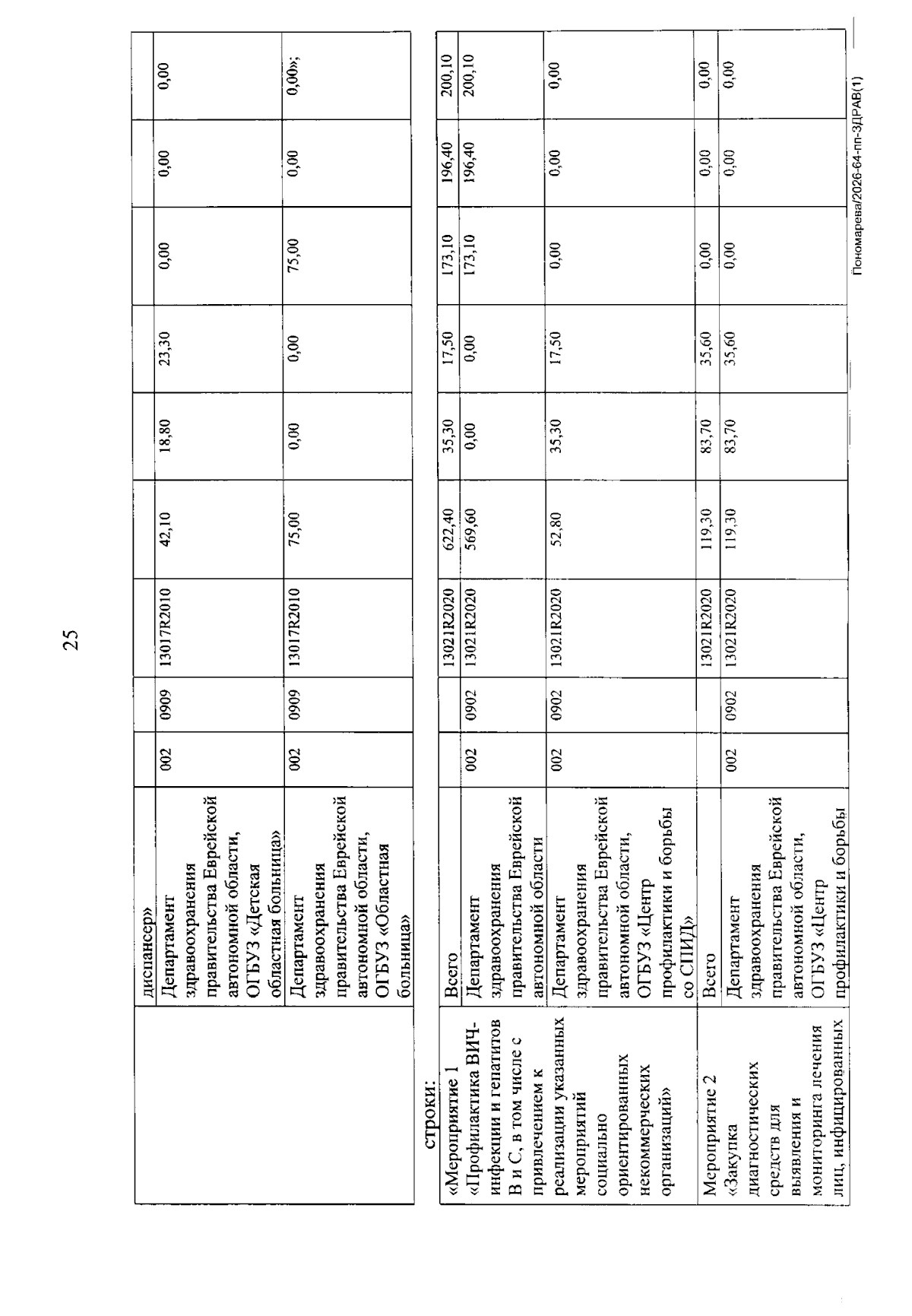 25

|  | диспансер» |  |  |  |  |  |  |  |  |  |
|---|---|---|---|---|---|---|---|---|---|---|
|  | Департамент здравоохранения правительства Еврейской автономной области, ОГБУЗ «Детская областная больница» | 002 | 0909 | 13017R2010 | 42,10 | 18,80 | 23,30 | 0,00 | 0,00 | 0,00 |
|  | Департамент здравоохранения правительства Еврейской автономной области, ОГБУЗ «Областная больница» | 002 | 0909 | 13017R2010 | 75,00 | 0,00 | 0,00 | 75,00 | 0,00 | 0,00»; |

строки:

| «Мероприятие 1 «Профилактика ВИЧ-инфекции и гепатитов В и С, в том числе с привлечением к реализации указанных мероприятий социально ориентированных некоммерческих организаций» | Всего |  |  | 13021R2020 | 622,40 | 35,30 | 17,50 | 173,10 | 196,40 | 200,10 |
|---|---|---|---|---|---|---|---|---|---|---|
|  | Департамент здравоохранения правительства Еврейской автономной области | 002 | 0902 | 13021R2020 | 569,60 | 0,00 | 0,00 | 173,10 | 196,40 | 200,10 |
|  | Департамент здравоохранения правительства Еврейской автономной области, ОГБУЗ «Центр профилактики и борьбы со СПИД» | 002 | 0902 | 13021R2020 | 52,80 | 35,30 | 17,50 | 0,00 | 0,00 | 0,00 |
| Мероприятие 2 «Закупка диагностических средств для выявления и мониторинга лечения лиц, инфицированных | Всего |  |  | 13021R2020 | 119,30 | 83,70 | 35,60 | 0,00 | 0,00 | 0,00 |
|  | Департамент здравоохранения правительства Еврейской автономной области, ОГБУЗ «Центр профилактики и борьбы | 002 | 0902 | 13021R2020 | 119,30 | 83,70 | 35,60 | 0,00 | 0,00 | 0,00 |

Пономарева/2026-64-пп-ЗДРАВ(1)